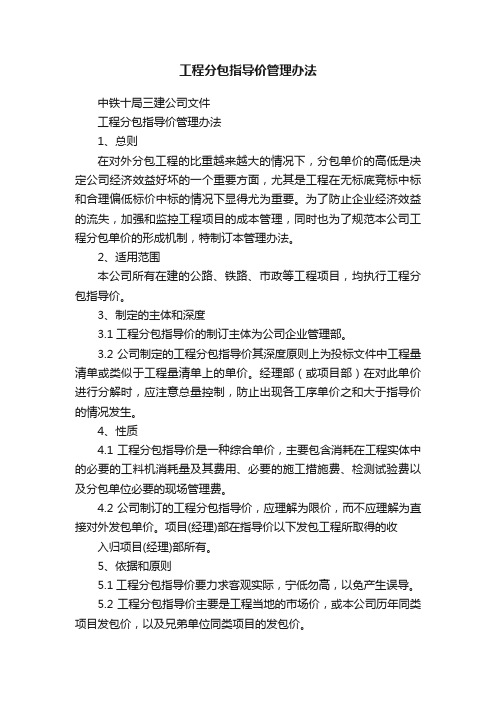 工程分包指导价管理办法

中铁十局三建公司文件

工程分包指导价管理办法

1、总则

在对外分包工程的比重越来越大的情况下，分包单价的高低是决定公司经济效益好坏的一个重要方面，尤其是工程在无标底竞标中标和合理偏低标价中标的情况下显得尤为重要。为了防止企业经济效益的流失，加强和监控工程项目的成本管理，同时也为了规范本公司工程分包单价的形成机制，特制订本管理办法。

2、适用范围

本公司所有在建的公路、铁路、市政等工程项目，均执行工程分包指导价。

3、制定的主体和深度

3.1 工程分包指导价的制订主体为公司企业管理部。

3.2 公司制定的工程分包指导价其深度原则上为投标文件中工程量清单或类似于工程量清单上的单价。经理部（或项目部）在对此单价进行分解时，应注意总量控制，防止出现各工序单价之和大于指导价的情况发生。

4、性质

4.1 工程分包指导价是一种综合单价，主要包含消耗在工程实体中的必要的工料机消耗量及其费用、必要的施工措施费、检测试验费以及分包单位必要的现场管理费。

4.2 公司制订的工程分包指导价，应理解为限价，而不应理解为直接对外发包单价。项目(经理)部在指导价以下发包工程所取得的收

入归项目(经理)部所有。

5、依据和原则

5.1 工程分包指导价要力求客观实际，宁低勿高，以免产生误导。

5.2 工程分包指导价主要是工程当地的市场价，或本公司历年同类项目发包价，以及兄弟单位同类项目的发包价。